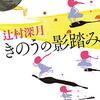 辻村深月
きのうの影踏み